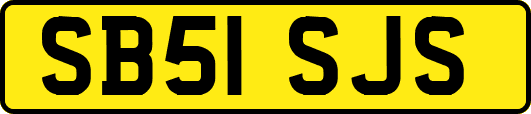 SB51 SJS